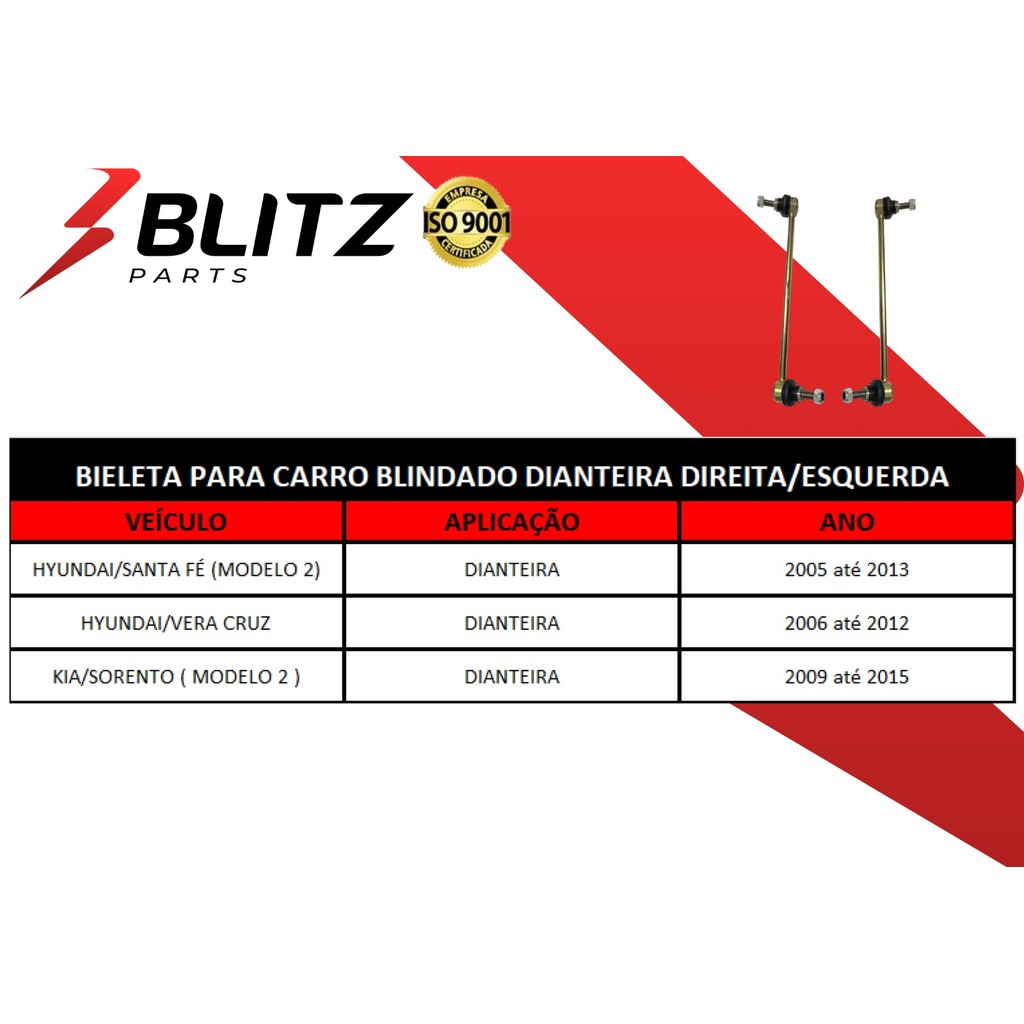 BLITZ
PARTS

EMPRESA
ISO 9001
CERTIFICADA

BIELETA PARA CARRO BLINDADO DIANTEIRA DIREITA/ESQUERDA

| VEÍCULO | APLICAÇÃO | ANO |
|---|---|---|
| HYUNDAI/SANTA FÉ (MODELO 2) | DIANTEIRA | 2005 até 2013 |
| HYUNDAI/VERA CRUZ | DIANTEIRA | 2006 até 2012 |
| KIA/SORENTO ( MODELO 2 ) | DIANTEIRA | 2009 até 2015 |